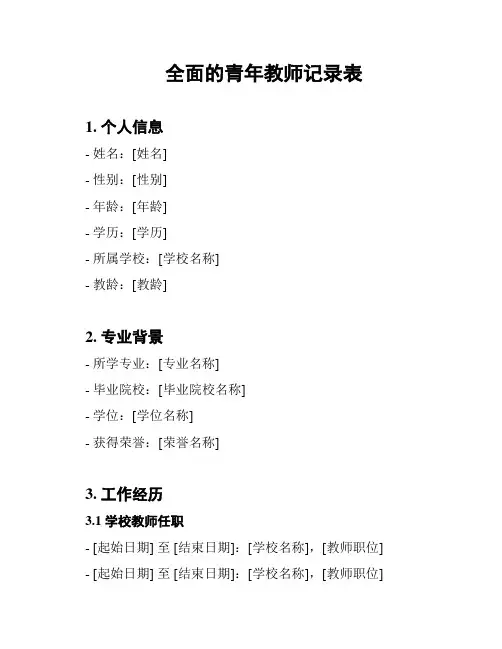 全面的青年教师记录表

1. 个人信息

- 姓名：[姓名]
- 性别：[性别]
- 年龄：[年龄]
- 学历：[学历]
- 所属学校：[学校名称]
- 教龄：[教龄]

2. 专业背景

- 所学专业：[专业名称]
- 毕业院校：[毕业院校名称]
- 学位：[学位名称]
- 获得荣誉：[荣誉名称]

3. 工作经历

3.1 学校教师任职

- [起始日期] 至 [结束日期]：[学校名称]，[教师职位]
- [起始日期] 至 [结束日期]：[学校名称]，[教师职位]